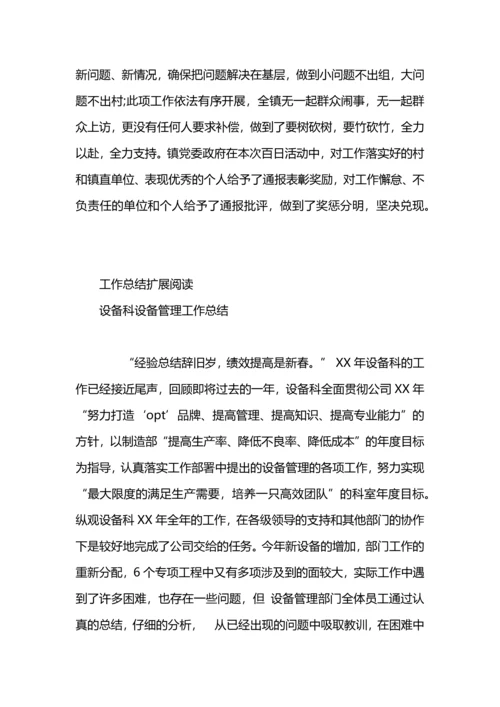 新问题、新情况，确保把问题解决在基层，做到小问题不出组，大问题不出村;此项工作依法有序开展，全镇无一起群众闹事，无一起群众上访，更没有任何人要求补偿，做到了要树砍树，要竹砍竹，全力以赴，全力支持。镇党委政府在本次百日活动中，对工作落实好的村和镇直单位、表现优秀的个人给予了通报表彰奖励，对工作懈怠、不负责任的单位和个人给予了通报批评，做到了奖惩分明，坚决兑现。

工作总结扩展阅读

设备科设备管理工作总结

“经验总结辞旧岁，绩效提高是新春。” XX 年设备科的工作已经接近尾声，回顾即将过去的一年，设备科全面贯彻公司 XX 年“努力打造‘opt’品牌、提高管理、提高知识、提高专业能力”的方针，以制造部“提高生产率、降低不良率、降低成本”的年度目标为指导，认真落实工作部署中提出的设备管理的各项工作，努力实现“最大限度的满足生产需要，培养一只高效团队”的科室年度目标。纵观设备科 XX 年全年的工作，在各级领导的支持和其他部门的协作下是较好地完成了公司交给的任务。今年新设备的增加，部门工作的重新分配，6 个专项工程中又有多项涉及到的面较大，实际工作中遇到了许多困难，也存在一些问题，但 设备管理部门全体员工通过认真的总结，仔细的分析，　从已经出现的问题中吸取教训，在困难中